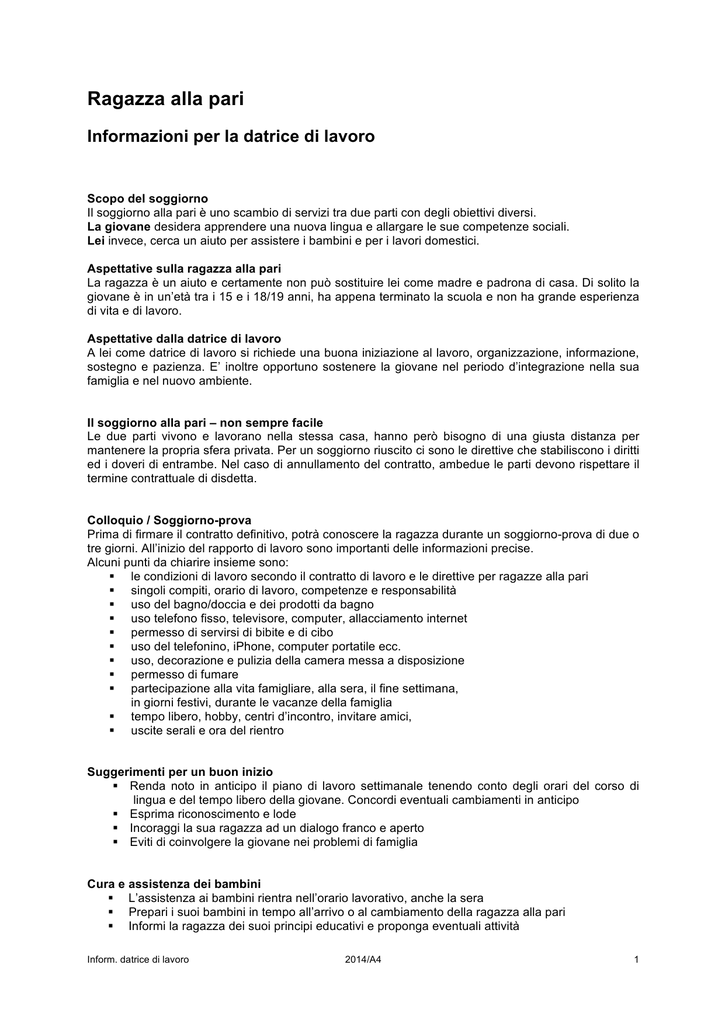 Ragazza alla pari

Informazioni per la datrice di lavoro

Scopo del soggiorno
Il soggiorno alla pari è uno scambio di servizi tra due parti con degli obiettivi diversi.
La giovane desidera apprendere una nuova lingua e allargare le sue competenze sociali.
Lei invece, cerca un aiuto per assistere i bambini e per i lavori domestici.

Aspettative sulla ragazza alla pari
La ragazza è un aiuto e certamente non può sostituire lei come madre e padrona di casa. Di solito la giovane è in un'età tra i 15 e i 18/19 anni, ha appena terminato la scuola e non ha grande esperienza di vita e di lavoro.

Aspettative dalla datrice di lavoro
A lei come datrice di lavoro si richiede una buona iniziazione al lavoro, organizzazione, informazione, sostegno e pazienza. E' inoltre opportuno sostenere la giovane nel periodo d'integrazione nella sua famiglia e nel nuovo ambiente.

Il soggiorno alla pari – non sempre facile
Le due parti vivono e lavorano nella stessa casa, hanno però bisogno di una giusta distanza per mantenere la propria sfera privata. Per un soggiorno riuscito ci sono le direttive che stabiliscono i diritti ed i doveri di entrambe. Nel caso di annullamento del contratto, ambedue le parti devono rispettare il termine contrattuale di disdetta.

Colloquio / Soggiorno-prova
Prima di firmare il contratto definitivo, potrà conoscere la ragazza durante un soggiorno-prova di due o tre giorni. All'inizio del rapporto di lavoro sono importanti delle informazioni precise.
Alcuni punti da chiarire insieme sono:
▪ le condizioni di lavoro secondo il contratto di lavoro e le direttive per ragazze alla pari
▪ singoli compiti, orario di lavoro, competenze e responsabilità
▪ uso del bagno/doccia e dei prodotti da bagno
▪ uso telefono fisso, televisore, computer, allacciamento internet
▪ permesso di servirsi di bibite e di cibo
▪ uso del telefonino, iPhone, computer portatile ecc.
▪ uso, decorazione e pulizia della camera messa a disposizione
▪ permesso di fumare
▪ partecipazione alla vita famigliare, alla sera, il fine settimana, in giorni festivi, durante le vacanze della famiglia
▪ tempo libero, hobby, centri d'incontro, invitare amici,
▪ uscite serali e ora del rientro

Suggerimenti per un buon inizio
▪ Renda noto in anticipo il piano di lavoro settimanale tenendo conto degli orari del corso di lingua e del tempo libero della giovane. Concordi eventuali cambiamenti in anticipo
▪ Esprima riconoscimento e lode
▪ Incoraggi la sua ragazza ad un dialogo franco e aperto
▪ Eviti di coinvolgere la giovane nei problemi di famiglia

Cura e assistenza dei bambini
▪ L'assistenza ai bambini rientra nell'orario lavorativo, anche la sera
▪ Prepari i suoi bambini in tempo all'arrivo o al cambiamento della ragazza alla pari
▪ Informi la ragazza dei suoi principi educativi e proponga eventuali attività

Inform. datrice di lavoro
2014/A4
1